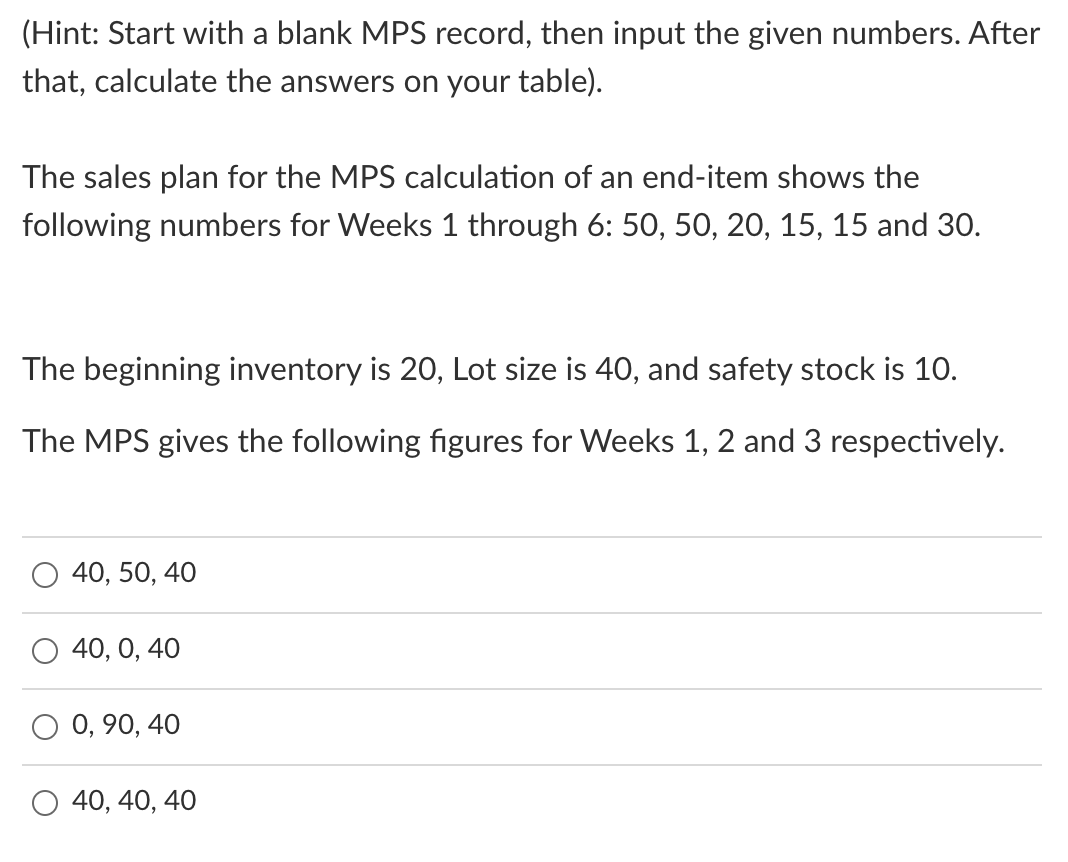 (Hint: Start with a blank MPS record, then input the given numbers. After that, calculate the answers on your table).

The sales plan for the MPS calculation of an end-item shows the following numbers for Weeks 1 through 6: 50, 50, 20, 15, 15 and 30.

The beginning inventory is 20, Lot size is 40, and safety stock is 10.

The MPS gives the following figures for Weeks 1, 2 and 3 respectively.

40, 50, 40

40, 0, 40

0, 90, 40

40, 40, 40